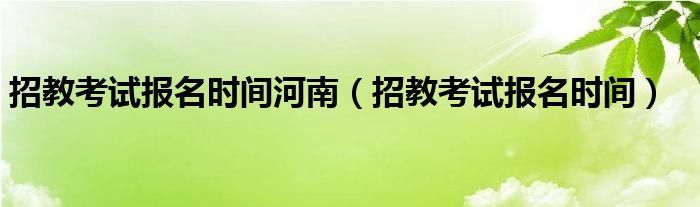 招教考试报名时间河南（招教考试报名时间）